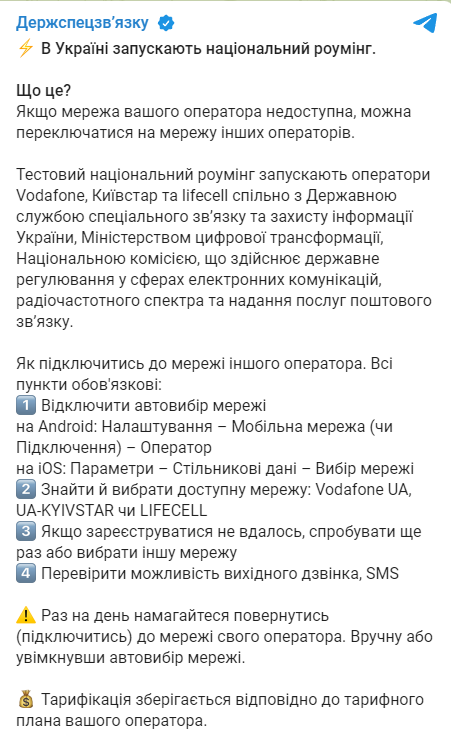 Держспецзв'язку

⚡ В Україні запускають національний роумінг.

Що це?
Якщо мережа вашого оператора недоступна, можна переключатися на мережу інших операторів.

Тестовий національний роумінг запускають оператори Vodafone, Київстар та lifecell спільно з Державною службою спеціального зв'язку та захисту інформації України, Міністерством цифрової трансформації, Національною комісією, що здійснює державне регулювання у сферах електронних комунікацій, радіочастотного спектра та надання послуг поштового зв'язку.

Як підключитись до мережі іншого оператора. Всі пункти обов'язкові:
1️⃣ Відключити автовибір мережі
на Android: Налаштування – Мобільна мережа (чи Підключення) – Оператор
на iOS: Параметри – Стільникові дані – Вибір мережі
2️⃣ Знайти й вибрати доступну мережу: Vodafone UA, UA-KYIVSTAR чи LIFECELL
3️⃣ Якщо зареєструватися не вдалось, спробувати ще раз або вибрати іншу мережу
4️⃣ Перевірити можливість вихідного дзвінка, SMS

⚠️ Раз на день намагайтеся повернутись (підключитись) до мережі свого оператора. Вручну або увімкнувши автовибір мережі.

💰 Тарифікація зберігається відповідно до тарифного плана вашого оператора.